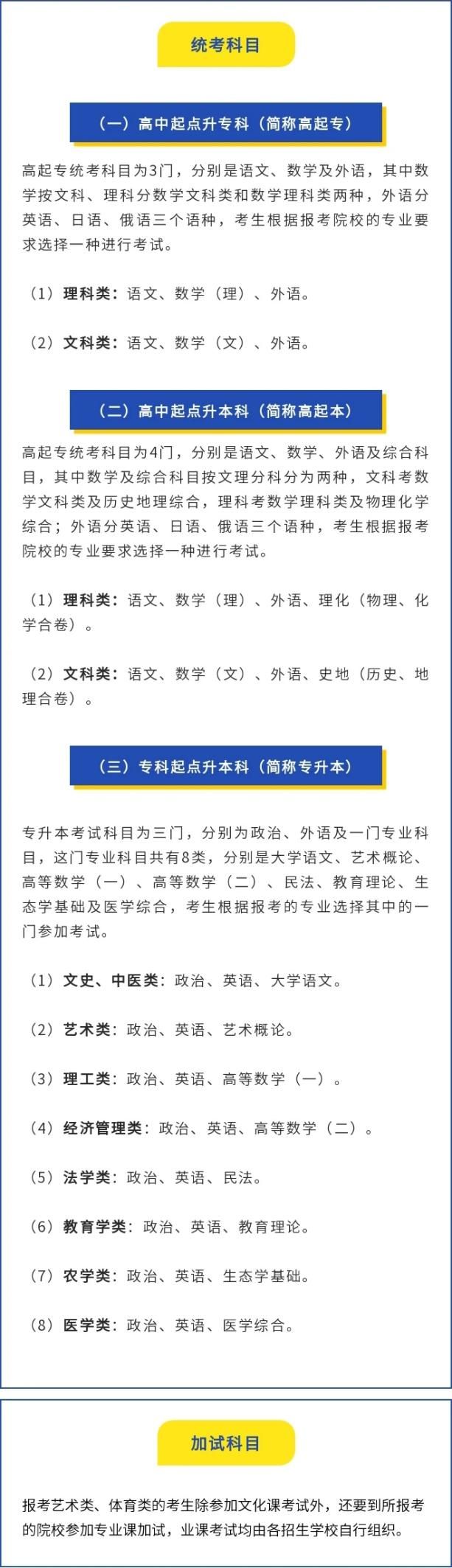 统考科目

（一）高中起点升专科（简称高起专）

高起专统考科目为3门，分别是语文、数学及外语，其中数学按文科、理科分数学文科类和数学理科类两种，外语分英语、日语、俄语三个语种，考生根据报考院校的专业要求选择一种进行考试。

（1）理科类：语文、数学（理）、外语。

（2）文科类：语文、数学（文）、外语。

（二）高中起点升本科（简称高起本）

高起专统考科目为4门，分别是语文、数学、外语及综合科目，其中数学及综合科目按文理分科分为两种，文科考数学文科类及历史地理综合，理科考数学理科类及物理化学综合；外语分英语、日语、俄语三个语种，考生根据报考院校的专业要求选择一种进行考试。

（1）理科类：语文、数学（理）、外语、理化（物理、化学合卷）。

（2）文科类：语文、数学（文）、外语、史地（历史、地理合卷）。

（三）专科起点升本科（简称专升本）

专升本考试科目为三门，分别为政治、外语及一门专业科目，这门专业科目共有8类，分别是大学语文、艺术概论、高等数学（一）、高等数学（二）、民法、教育理论、生态学基础及医学综合，考生根据报考的专业选择其中的一门参加考试。

（1）文史、中医类：政治、英语、大学语文。

（2）艺术类：政治、英语、艺术概论。

（3）理工类：政治、英语、高等数学（一）。

（4）经济管理类：政治、英语、高等数学（二）。

（5）法学类：政治、英语、民法。

（6）教育学类：政治、英语、教育理论。

（7）农学类：政治、英语、生态学基础。

（8）医学类：政治、英语、医学综合。

加试科目

报考艺术类、体育类的考生除参加文化课考试外，还要到所报考的院校参加专业课加试，业课考试均由各招生学校自行组织。